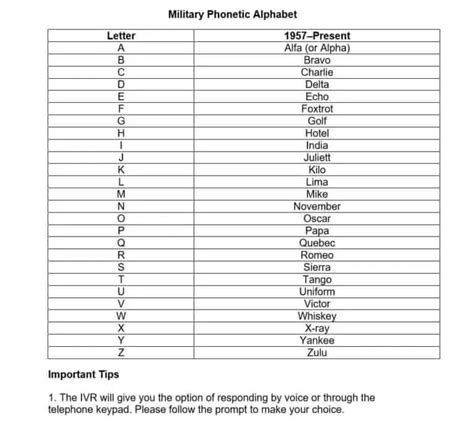 Military Phonetic Alphabet

| Letter | 1957–Present |
|---|---|
| A | Alfa (or Alpha) |
| B | Bravo |
| C | Charlie |
| D | Delta |
| E | Echo |
| F | Foxtrot |
| G | Golf |
| H | Hotel |
| I | India |
| J | Juliett |
| K | Kilo |
| L | Lima |
| M | Mike |
| N | November |
| O | Oscar |
| P | Papa |
| Q | Quebec |
| R | Romeo |
| S | Sierra |
| T | Tango |
| U | Uniform |
| V | Victor |
| W | Whiskey |
| X | X-ray |
| Y | Yankee |
| Z | Zulu |

Important Tips

1. The IVR will give you the option of responding by voice or through the telephone keypad. Please follow the prompt to make your choice.